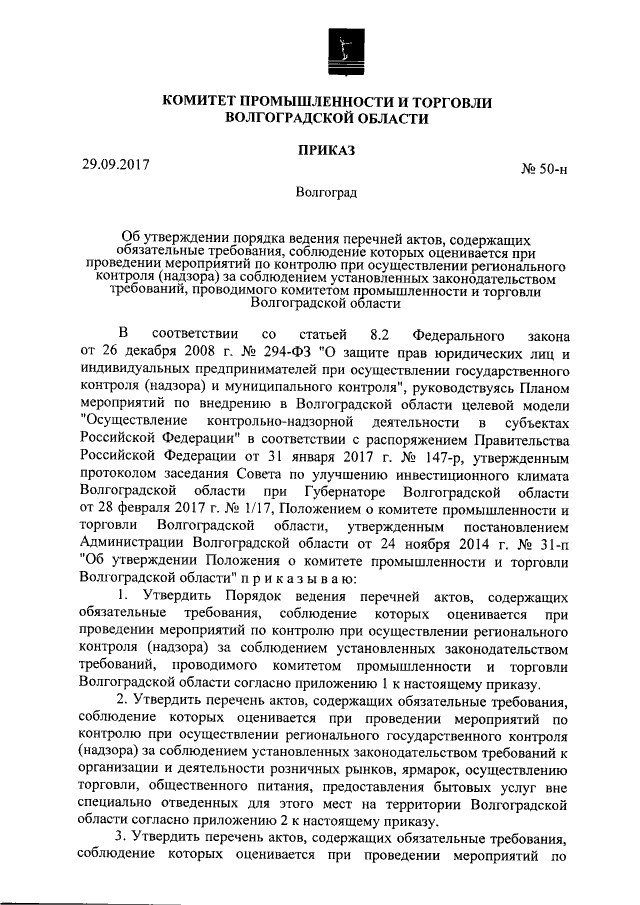 КОМИТЕТ ПРОМЫШЛЕННОСТИ И ТОРГОВЛИ
ВОЛГОГРАДСКОЙ ОБЛАСТИ

ПРИКАЗ

29.09.2017 № 50-н

Волгоград

Об утверждении порядка ведения перечней актов, содержащих обязательные требования, соблюдение которых оценивается при проведении мероприятий по контролю при осуществлении регионального контроля (надзора) за соблюдением установленных законодательством требований, проводимого комитетом промышленности и торговли Волгоградской области

В соответствии со статьей 8.2 Федерального закона от 26 декабря 2008 г. № 294-ФЗ "О защите прав юридических лиц и индивидуальных предпринимателей при осуществлении государственного контроля (надзора) и муниципального контроля", руководствуясь Планом мероприятий по внедрению в Волгоградской области целевой модели "Осуществление контрольно-надзорной деятельности в субъектах Российской Федерации" в соответствии с распоряжением Правительства Российской Федерации от 31 января 2017 г. № 147-р, утвержденным протоколом заседания Совета по улучшению инвестиционного климата Волгоградской области при Губернаторе Волгоградской области от 28 февраля 2017 г. № 1/17, Положением о комитете промышленности и торговли Волгоградской области, утвержденным постановлением Администрации Волгоградской области от 24 ноября 2014 г. № 31-п "Об утверждении Положения о комитете промышленности и торговли Волгоградской области" п р и к а з ы в а ю:

1. Утвердить Порядок ведения перечней актов, содержащих обязательные требования, соблюдение которых оценивается при проведении мероприятий по контролю при осуществлении регионального контроля (надзора) за соблюдением установленных законодательством требований, проводимого комитетом промышленности и торговли Волгоградской области согласно приложению 1 к настоящему приказу.

2. Утвердить перечень актов, содержащих обязательные требования, соблюдение которых оценивается при проведении мероприятий по контролю при осуществлении регионального государственного контроля (надзора) за соблюдением установленных законодательством требований к организации и деятельности розничных рынков, ярмарок, осуществлению торговли, общественного питания, предоставления бытовых услуг вне специально отведенных для этого мест на территории Волгоградской области согласно приложению 2 к настоящему приказу.

3. Утвердить перечень актов, содержащих обязательные требования, соблюдение которых оценивается при проведении мероприятий по